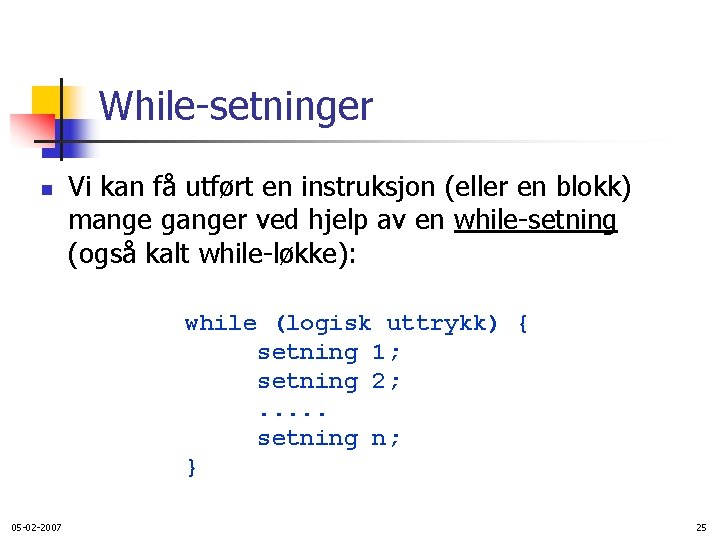 While-setninger

Vi kan få utført en instruksjon (eller en blokk) mange ganger ved hjelp av en while-setning (også kalt while-løkke):

while (logisk uttrykk) {
setning 1;
setning 2;
.....
setning n;
}

05-02-2007

25